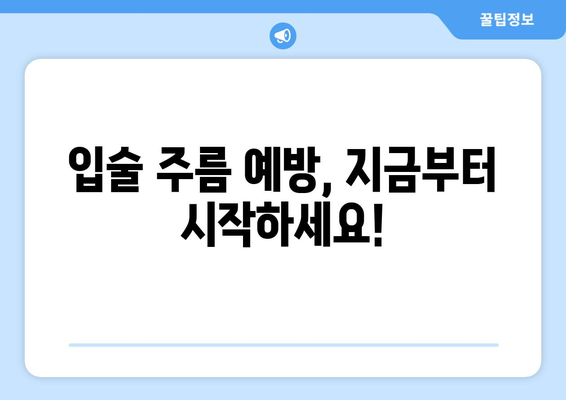 꿀팁정보

입술 주름 예방, 지금부터 시작하세요!